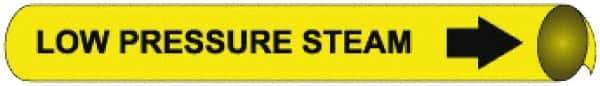 LOW PRESSURE STEAM